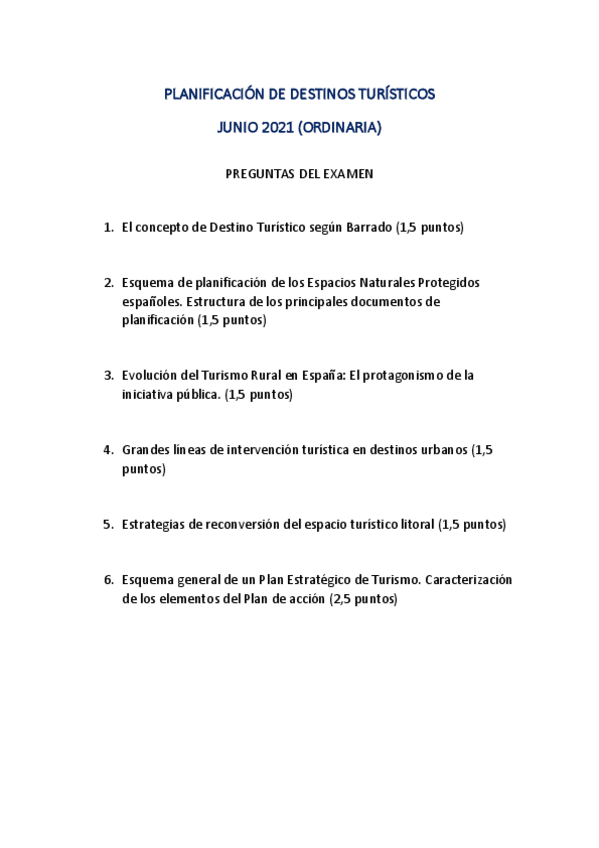 PLANIFICACIÓN DE DESTINOS TURÍSTICOS

JUNIO 2021 (ORDINARIA)

PREGUNTAS DEL EXAMEN

1. El concepto de Destino Turístico según Barrado (1,5 puntos)

2. Esquema de planificación de los Espacios Naturales Protegidos españoles. Estructura de los principales documentos de planificación (1,5 puntos)

3. Evolución del Turismo Rural en España: El protagonismo de la iniciativa pública. (1,5 puntos)

4. Grandes líneas de intervención turística en destinos urbanos (1,5 puntos)

5. Estrategias de reconversión del espacio turístico litoral (1,5 puntos)

6. Esquema general de un Plan Estratégico de Turismo. Caracterización de los elementos del Plan de acción (2,5 puntos)